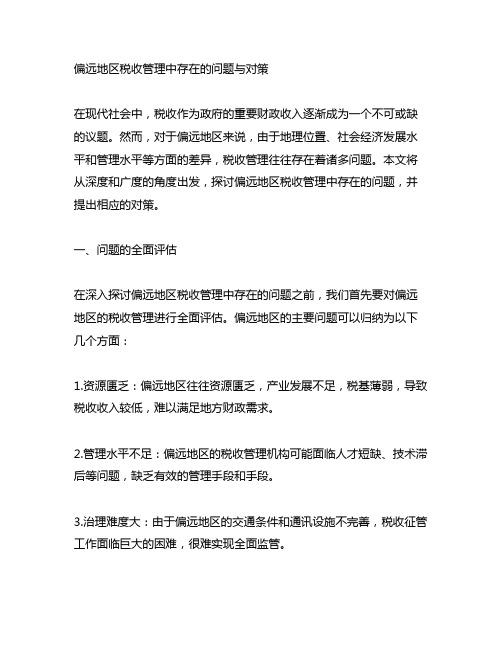 偏远地区税收管理中存在的问题与对策

在现代社会中，税收作为政府的重要财政收入逐渐成为一个不可或缺的议题。然而，对于偏远地区来说，由于地理位置、社会经济发展水平和管理水平等方面的差异，税收管理往往存在着诸多问题。本文将从深度和广度的角度出发，探讨偏远地区税收管理中存在的问题，并提出相应的对策。

一、问题的全面评估

在深入探讨偏远地区税收管理中存在的问题之前，我们首先要对偏远地区的税收管理进行全面评估。偏远地区的主要问题可以归纳为以下几个方面：

1.资源匮乏：偏远地区往往资源匮乏，产业发展不足，税基薄弱，导致税收收入较低，难以满足地方财政需求。

2.管理水平不足：偏远地区的税收管理机构可能面临人才短缺、技术滞后等问题，缺乏有效的管理手段和手段。

3.治理难度大：由于偏远地区的交通条件和通讯设施不完善，税收征管工作面临巨大的困难，很难实现全面监管。